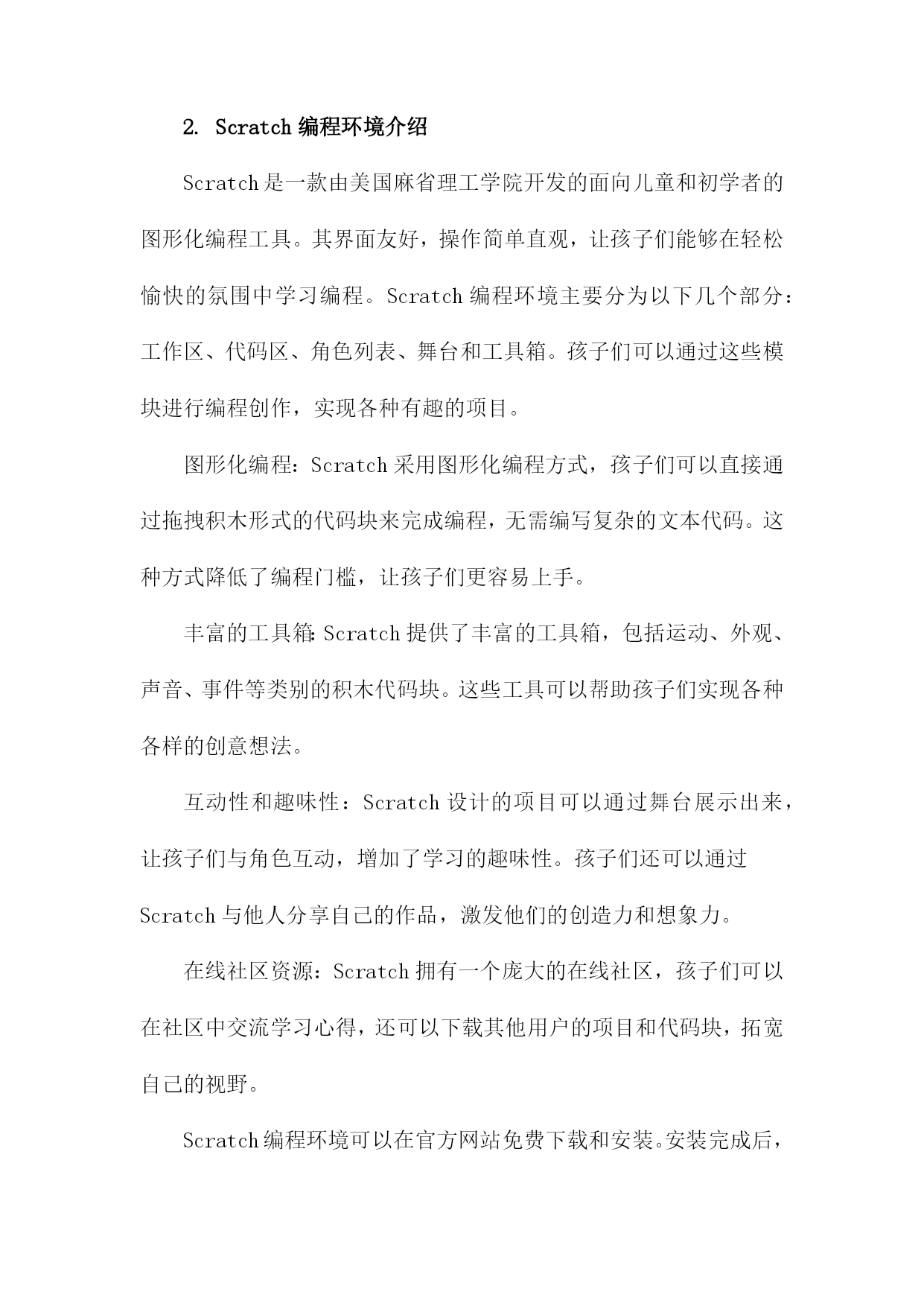 2. Scratch 编程环境介绍

Scratch 是一款由美国麻省理工学院开发的面向儿童和初学者的图形化编程工具。其界面友好，操作简单直观，让孩子们能够在轻松愉快的氛围中学习编程。Scratch 编程环境主要分为以下几个部分：工作区、代码区、角色列表、舞台和工具箱。孩子们可以通过这些模块进行编程创作，实现各种有趣的项目。

图形化编程：Scratch 采用图形化编程方式，孩子们可以直接通过拖拽积木形式的代码块来完成编程，无需编写复杂的文本代码。这种方式降低了编程门槛，让孩子们更容易上手。

丰富的工具箱：Scratch 提供了丰富的工具箱，包括运动、外观、声音、事件等类别的积木代码块。这些工具可以帮助孩子们实现各种各样的创意想法。

互动性和趣味性：Scratch 设计的项目可以通过舞台展示出来，让孩子们与角色互动，增加了学习的趣味性。孩子们还可以通过 Scratch 与他人分享自己的作品，激发他们的创造力和想象力。

在线社区资源：Scratch 拥有一个庞大的在线社区，孩子们可以在社区中交流学习心得，还可以下载其他用户的项目和代码块，拓宽自己的视野。

Scratch 编程环境可以在官方网站免费下载和安装。安装完成后，